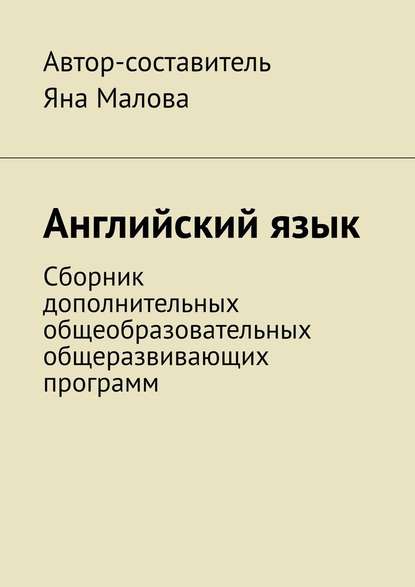 Автор-составитель
Яна Малова

Английский язык

Сборник дополнительных общеобразовательных общеразвивающих программ